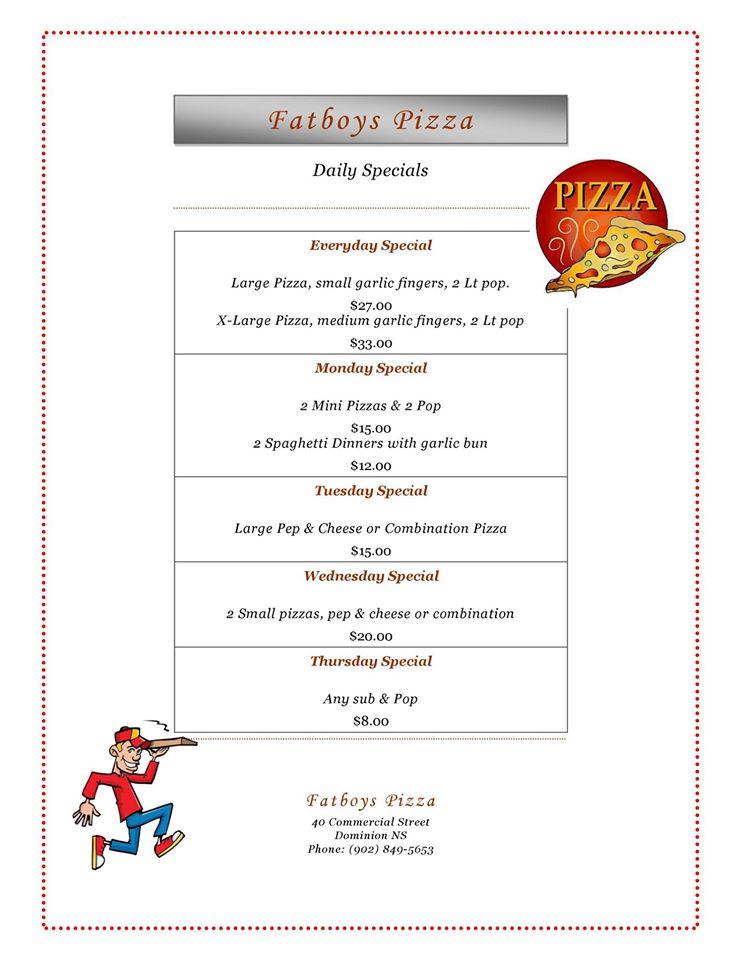 Fatboys Pizza

Daily Specials

PIZZA

Everyday Special

Large Pizza, small garlic fingers, 2 Lt pop.

$27.00

X-Large Pizza, medium garlic fingers, 2 Lt pop

$33.00

Monday Special

2 Mini Pizzas & 2 Pop

$15.00

2 Spaghetti Dinners with garlic bun

$12.00

Tuesday Special

Large Pep & Cheese or Combination Pizza

$15.00

Wednesday Special

2 Small pizzas, pep & cheese or combination

$20.00

Thursday Special

Any sub & Pop

$8.00

Fatboys Pizza

40 Commercial Street
Dominion NS
Phone: (902) 849-5653